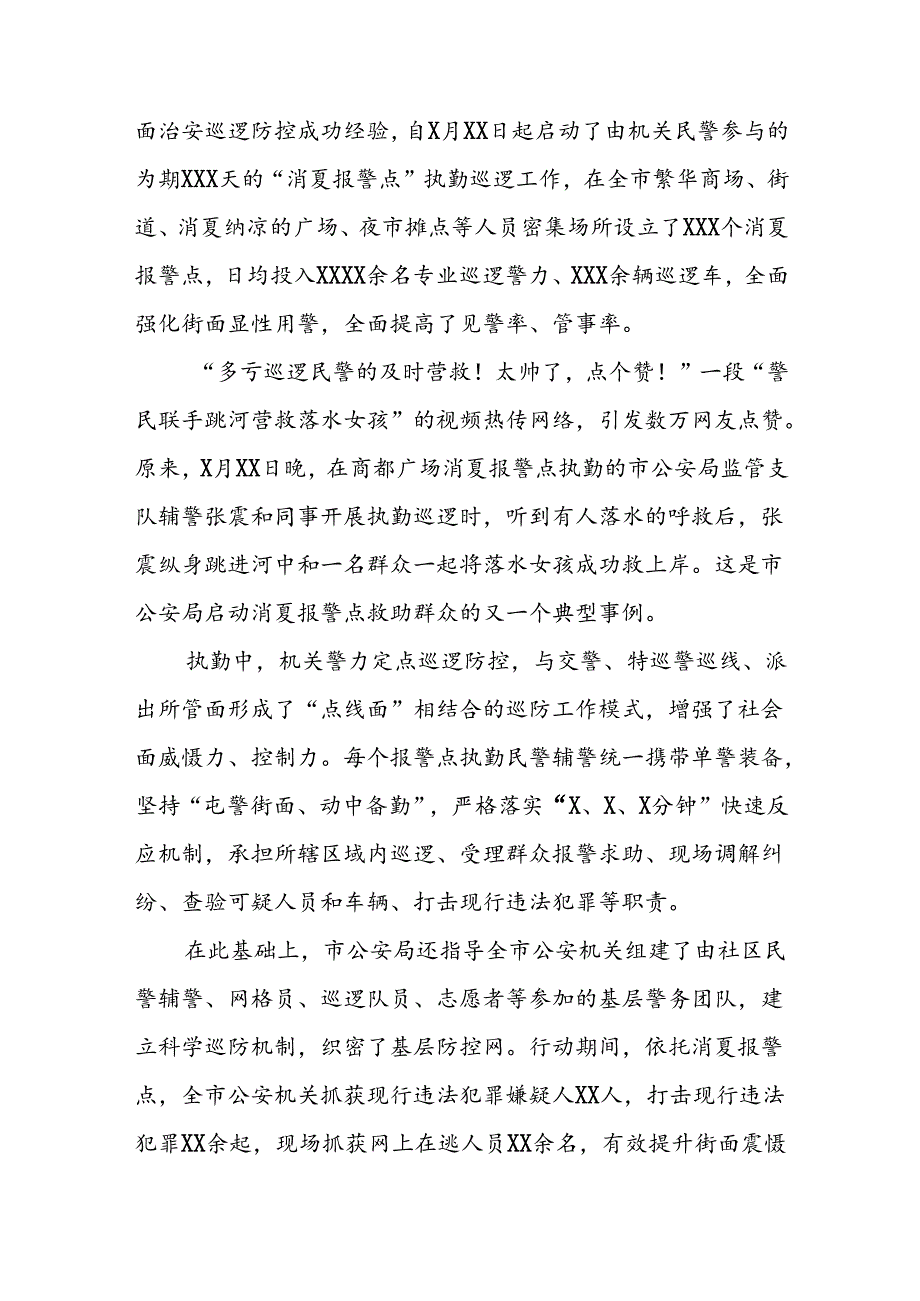 面治安巡逻防控成功经验，自X月XX日起启动了由机关民警参与的为期XXX天的“消夏报警点”执勤巡逻工作，在全市繁华商场、街道、消夏纳凉的广场、夜市摊点等人员密集场所设立了XXX个消夏报警点，日均投入XXXX余名专业巡逻警力、XXX余辆巡逻车，全面强化街面显性用警，全面提高了见警率、管事率。

“多亏巡逻民警的及时营救！太帅了，点个赞！”一段“警民联手跳河营救落水女孩”的视频热传网络，引发数万网友点赞。原来，X月XX日晚，在商都广场消夏报警点执勤的市公安局监管支队辅警张震和同事开展执勤巡逻时，听到有人落水的呼救后，张震纵身跳进河中和一名群众一起将落水女孩成功救上岸。这是市公安局启动消夏报警点救助群众的又一个典型事例。

执勤中，机关警力定点巡逻防控，与交警、特巡警巡线、派出所管面形成了“点线面”相结合的巡防工作模式，增强了社会面威慑力、控制力。每个报警点执勤民警辅警统一携带单警装备，坚持“屯警街面、动中备勤”，严格落实“X、X、X分钟”快速反应机制，承担所辖区域内巡逻、受理群众报警求助、现场调解纠纷、查验可疑人员和车辆、打击现行违法犯罪等职责。

在此基础上，市公安局还指导全市公安机关组建了由社区民警辅警、网格员、巡逻队员、志愿者等参加的基层警务团队，建立科学巡防机制，织密了基层防控网。行动期间，依托消夏报警点，全市公安机关抓获现行违法犯罪嫌疑人XX人，打击现行违法犯罪XX余起，现场抓获网上在逃人员XX余名，有效提升街面震慑